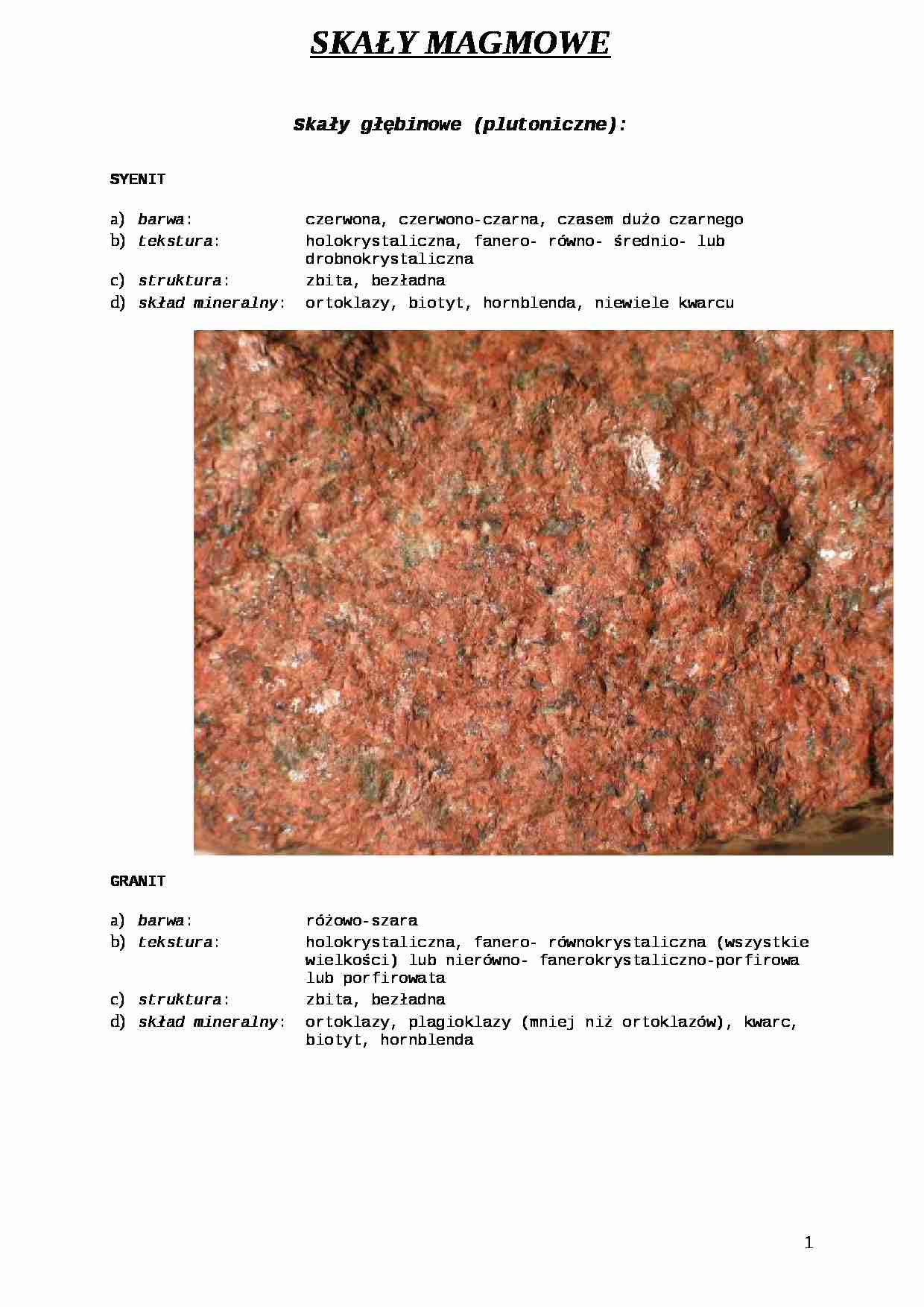 SKAŁY MAGMOWE

Skały głębinowe (plutoniczne):

SYENIT

a) barwa: czerwona, czerwono-czarna, czasem dużo czarnego
b) tekstura: holokrystaliczna, fanero- równo- średnio- lub drobnokrystaliczna
c) struktura: zbita, bezładna
d) skład mineralny: ortoklazy, biotyt, hornblenda, niewiele kwarcu

GRANIT

a) barwa: różowo-szara
b) tekstura: holokrystaliczna, fanero- równokrystaliczna (wszystkie wielkości) lub nierówno- fanerokrystaliczno-porfirowa lub porfirowata
c) struktura: zbita, bezładna
d) skład mineralny: ortoklazy, plagioklazy (mniej niż ortoklazów), kwarc, biotyt, hornblenda

1